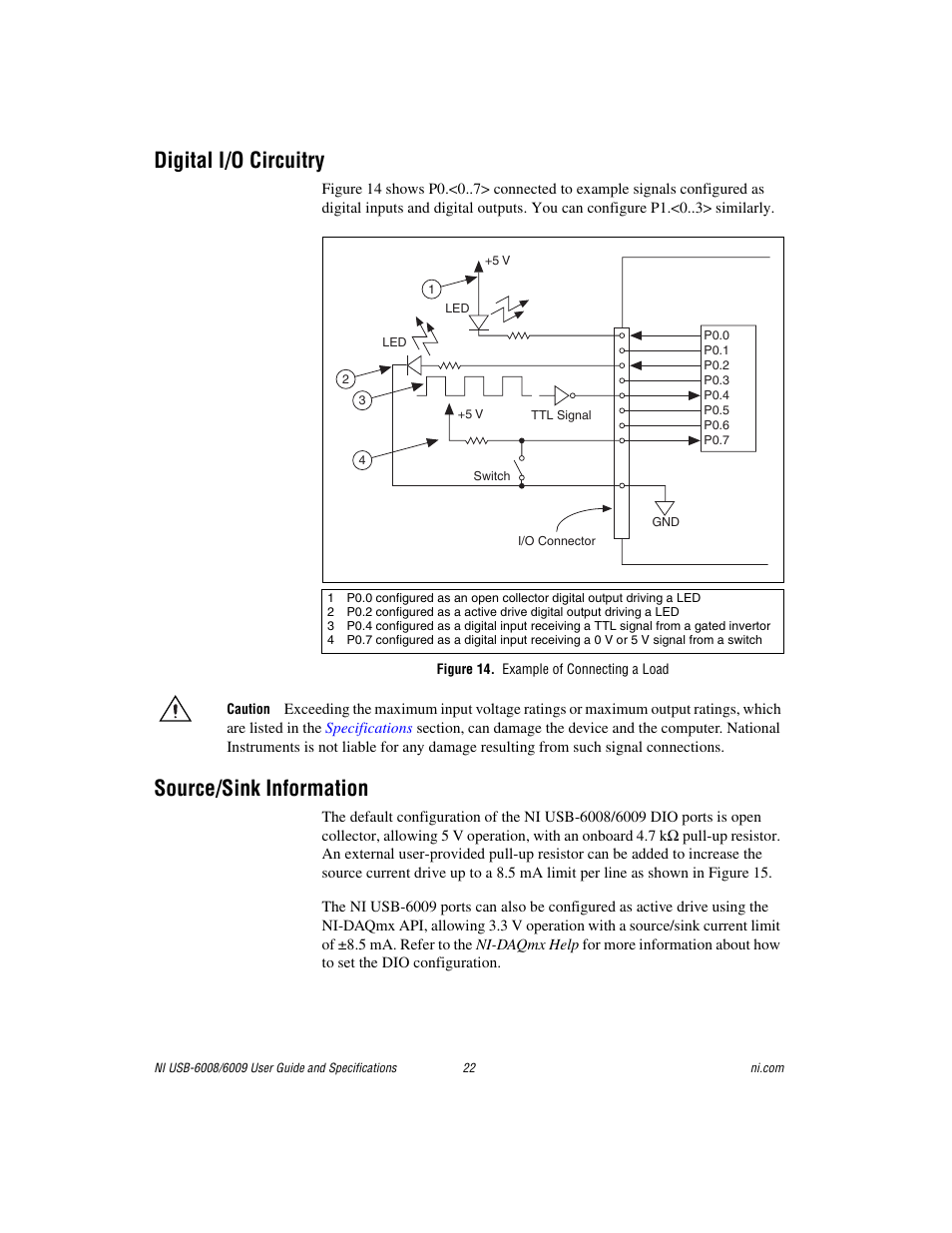 Digital I/O Circuitry

Figure 14 shows P0.<0..7> connected to example signals configured as digital inputs and digital outputs. You can configure P1.<0..3> similarly.

+5 V
1
LED
LED
2
3
+5 V
TTL Signal
4
Switch
I/O Connector
GND
P0.0
P0.1
P0.2
P0.3
P0.4
P0.5
P0.6
P0.7

1 P0.0 configured as an open collector digital output driving a LED
2 P0.2 configured as a active drive digital output driving a LED
3 P0.4 configured as a digital input receiving a TTL signal from a gated invertor
4 P0.7 configured as a digital input receiving a 0 V or 5 V signal from a switch

Figure 14. Example of Connecting a Load

Caution Exceeding the maximum input voltage ratings or maximum output ratings, which are listed in the Specifications section, can damage the device and the computer. National Instruments is not liable for any damage resulting from such signal connections.

Source/Sink Information

The default configuration of the NI USB-6008/6009 DIO ports is open collector, allowing 5 V operation, with an onboard 4.7 kΩ pull-up resistor. An external user-provided pull-up resistor can be added to increase the source current drive up to a 8.5 mA limit per line as shown in Figure 15.

The NI USB-6009 ports can also be configured as active drive using the NI-DAQmx API, allowing 3.3 V operation with a source/sink current limit of ±8.5 mA. Refer to the NI-DAQmx Help for more information about how to set the DIO configuration.

NI USB-6008/6009 User Guide and Specifications 22 ni.com